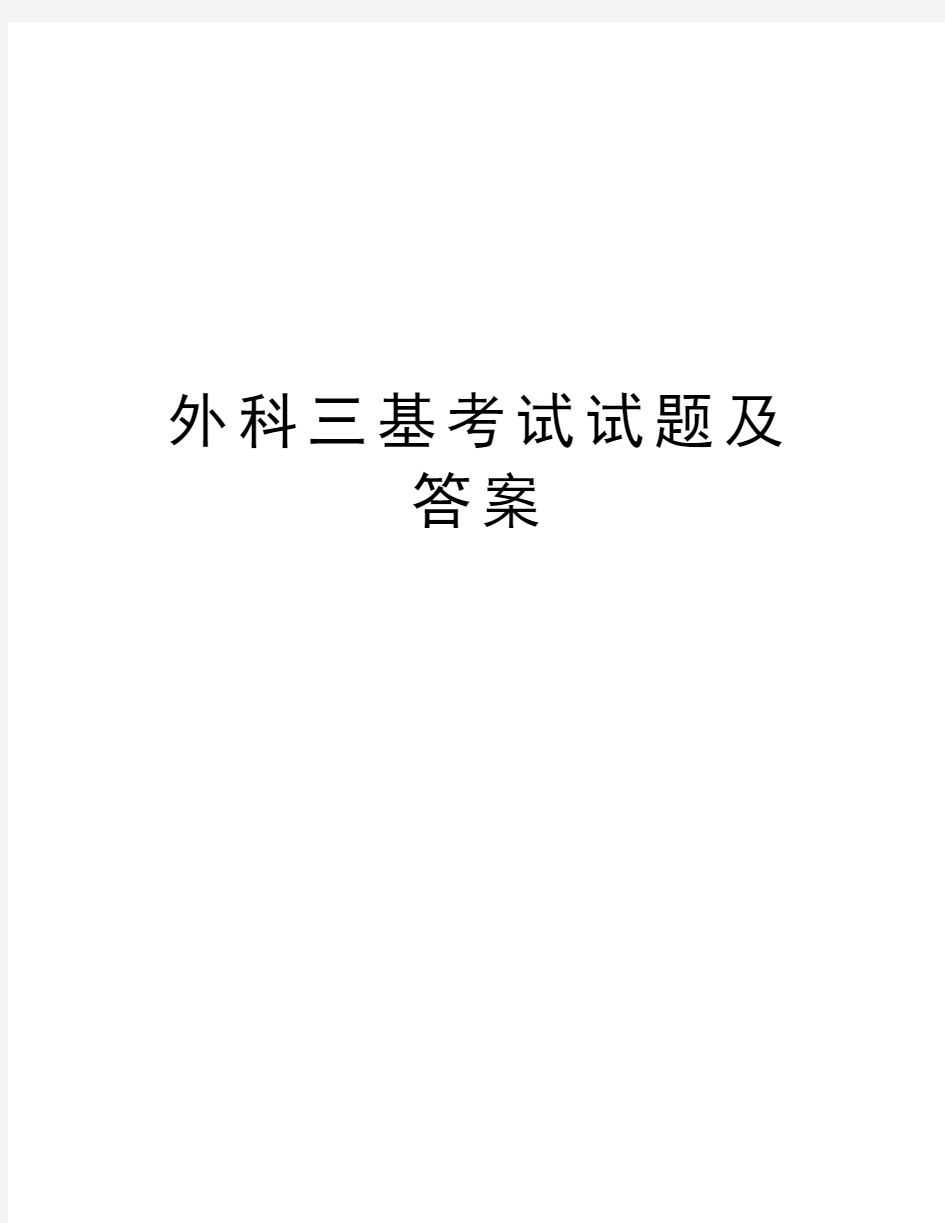 外科三基考试试题及答案